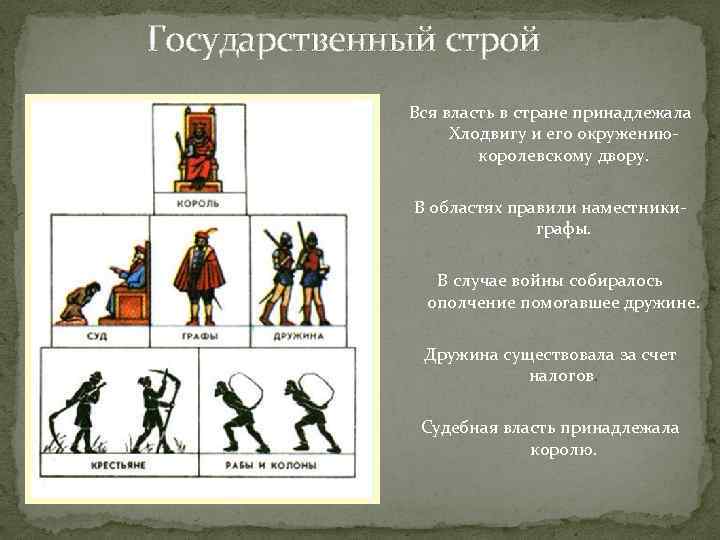 Государственный строй

КОРОЛЬ

СУД

ГРАФЫ

ДРУЖИНА

КРЕСТЬЯНЕ

РАБЫ И КОЛОНЫ

Вся власть в стране принадлежала Хлодвигу и его окружению-королевскому двору.

В областях правили наместники-графы.

В случае войны собиралось ополчение помогавшее дружине.

Дружина существовала за счет налогов.

Судебная власть принадлежала королю.